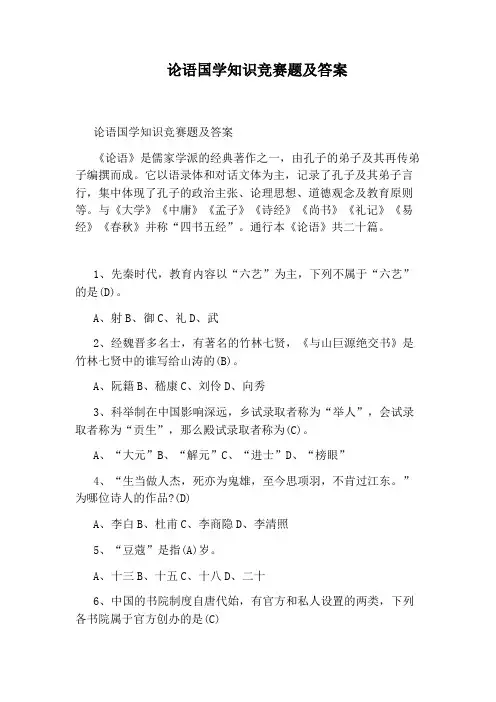 论语国学知识竞赛题及答案

论语国学知识竞赛题及答案

《论语》是儒家学派的经典著作之一，由孔子的弟子及其再传弟子编撰而成。它以语录体和对话文体为主，记录了孔子及其弟子言行，集中体现了孔子的政治主张、论理思想、道德观念及教育原则等。与《大学》《中庸》《孟子》《诗经》《尚书》《礼记》《易经》《春秋》并称“四书五经”。通行本《论语》共二十篇。

1、先秦时代，教育内容以“六艺”为主，下列不属于“六艺”的是(D)。

A、射 B、御 C、礼 D、武

2、经魏晋多名士，有著名的竹林七贤，《与山巨源绝交书》是竹林七贤中的谁写给山涛的(B)。

A、阮籍 B、嵇康 C、刘伶 D、向秀

3、科举制在中国影响深远，乡试录取者称为“举人”，会试录取者称为“贡生”，那么殿试录取者称为(C)。

A、“大元” B、“解元” C、“进士” D、“榜眼”

4、“生当做人杰，死亦为鬼雄，至今思项羽，不肯过江东。”为哪位诗人的作品?(D)

A、李白 B、杜甫 C、李商隐 D、李清照

5、“豆蔻”是指(A)岁。

A、十三 B、十五 C、十八 D、二十

6、中国的书院制度自唐代始，有官方和私人设置的两类，下列各书院属于官方创办的是(C)